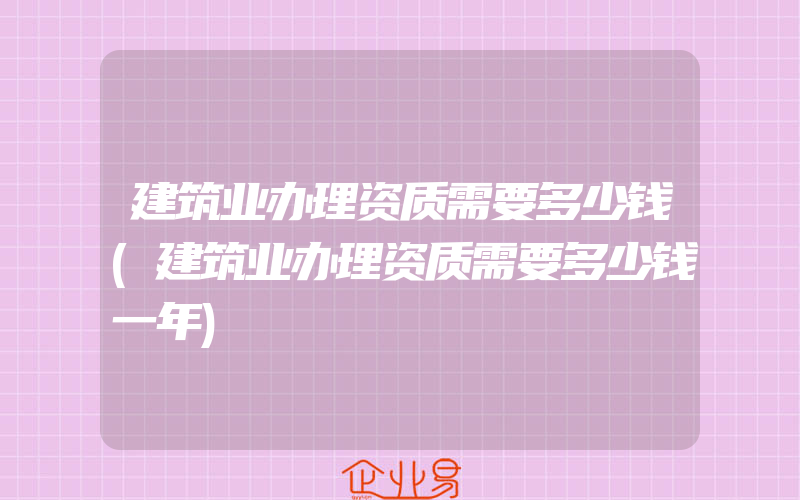 建筑业办理资质需要多少钱(建筑业办理资质需要多少钱一年)

企业易